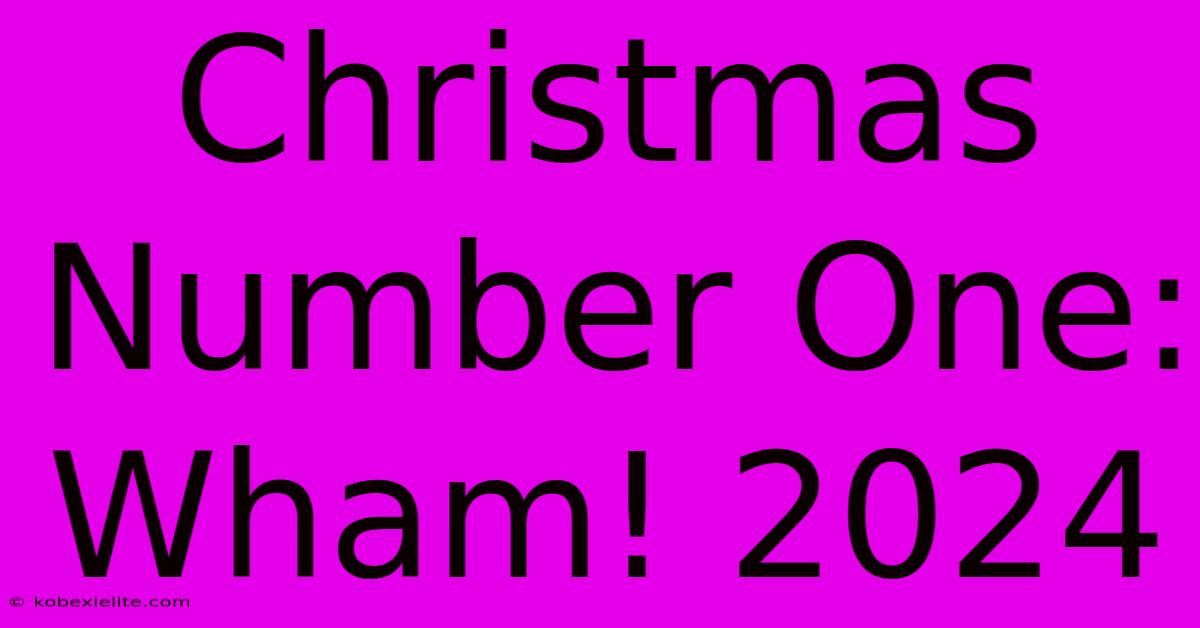 Christmas Number One: Wham! 2024

© kobexielite.com